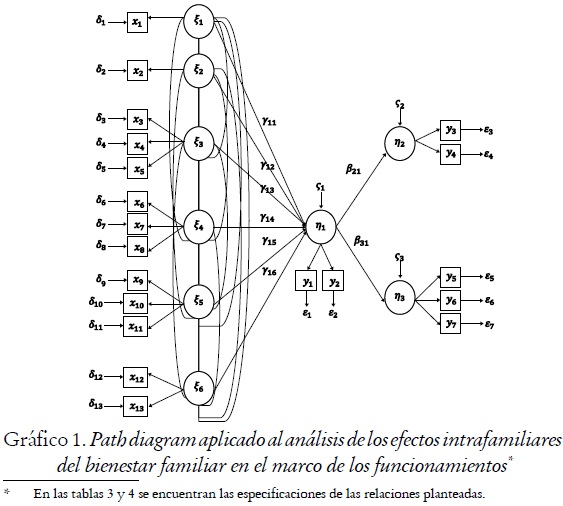 $\delta_1$ $x_1$ $\xi_1$
$\delta_2$ $x_2$ $\xi_2$
$\delta_3$ $x_3$
$\delta_4$ $x_4$ $\xi_3$
$\delta_5$ $x_5$
$\delta_6$ $x_6$
$\delta_7$ $x_7$ $\xi_4$
$\delta_8$ $x_8$
$\delta_9$ $x_9$
$\delta_{10}$ $x_{10}$ $\xi_5$
$\delta_{11}$ $x_{11}$
$\delta_{12}$ $x_{12}$ $\xi_6$
$\delta_{13}$ $x_{13}$

$\gamma_{11}$ $\gamma_{12}$ $\gamma_{13}$ $\gamma_{14}$ $\gamma_{15}$ $\gamma_{16}$

$\varsigma_1$ $\eta_1$ $y_1$ $y_2$ $\varepsilon_1$ $\varepsilon_2$

$\beta_{21}$ $\beta_{31}$

$\varsigma_2$ $\eta_2$ $y_3$ $\varepsilon_3$ $y_4$ $\varepsilon_4$

$\varsigma_3$ $\eta_3$ $y_5$ $\varepsilon_5$ $y_6$ $\varepsilon_6$ $y_7$ $\varepsilon_7$

Gráfico 1. Path diagram aplicado al análisis de los efectos intrafamiliares del bienestar familiar en el marco de los funcionamientos*

* En las tablas 3 y 4 se encuentran las especificaciones de las relaciones planteadas.